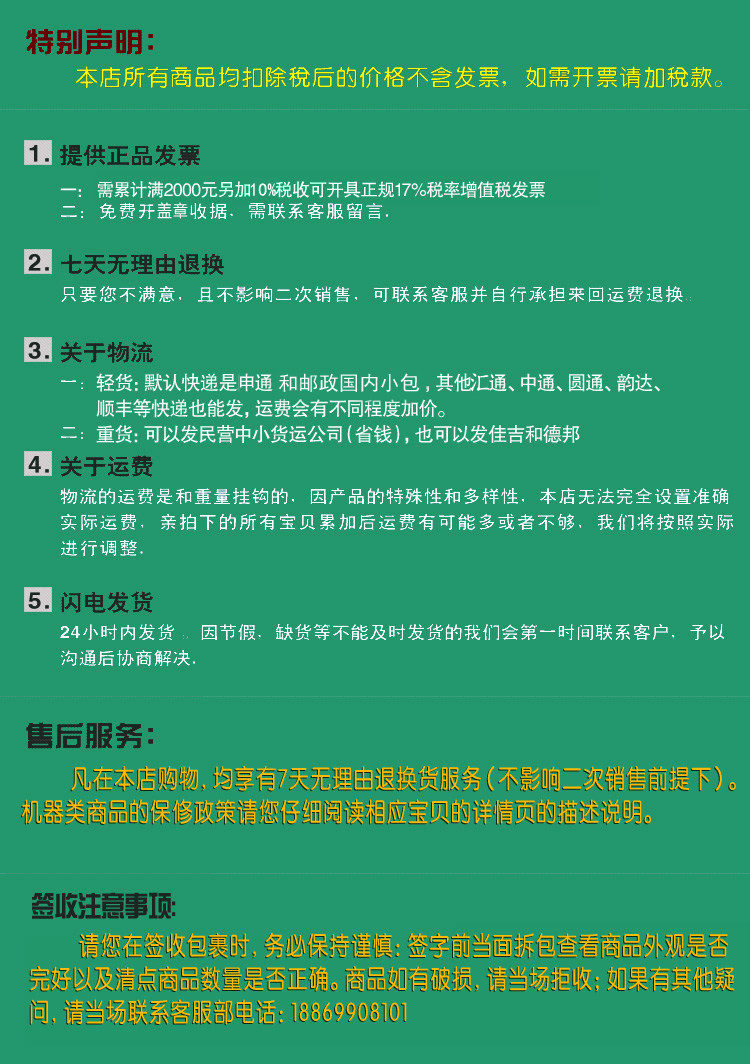 特别声明:

本店所有商品均扣除税后的价格不含发票,如需开票请加税款。

1. 提供正品发票

一:需累计满2000元另加10%税收可开具正规17%税率增值税发票
二:免费开盖章收据,需联系客服留言.

2. 七天无理由退换

只要您不满意,且不影响二次销售,可联系客服并自行承担来回运费退换.

3. 关于物流

一:轻货:默认快递是申通 和邮政国内小包,其他汇通、中通、圆通、韵达、顺丰等快递也能发,运费会有不同程度加价。
二:重货:可以发民营中小货运公司(省钱),也可以发佳吉和德邦

4. 关于运费

物流的运费是和重量挂钩的,因产品的特殊性和多样性,本店无法完全设置准确实际运费,亲拍下的所有宝贝累加后运费有可能多或者不够,我们将按照实际进行调整.

5. 闪电发货

24小时内发货,因节假,缺货等不能及时发货的我们会第一时间联系客户,予以沟通后协商解决.

售后服务:

凡在本店购物,均享有7天无理由退换货服务(不影响二次销售前提下)。机器类商品的保修政策请您仔细阅读相应宝贝的详情页的描述说明。

签收注意事项:

请您在签收包裹时,务必保持谨慎:签字前当面拆包查看商品外观是否完好以及清点商品数量是否正确。商品如有破损,请当场拒收;如果有其他疑问,请当场联系客服部电话:18869908101